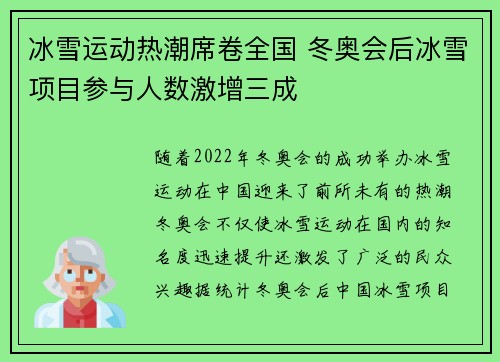 冰雪运动热潮席卷全国 冬奥会后冰雪项目参与人数激增三成

随着2022年冬奥会的成功举办冰雪运动在中国迎来了前所未有的热潮冬奥会不仅使冰雪运动在国内的知名度迅速提升还激发了广泛的民众兴趣据统计冬奥会后中国冰雪项目